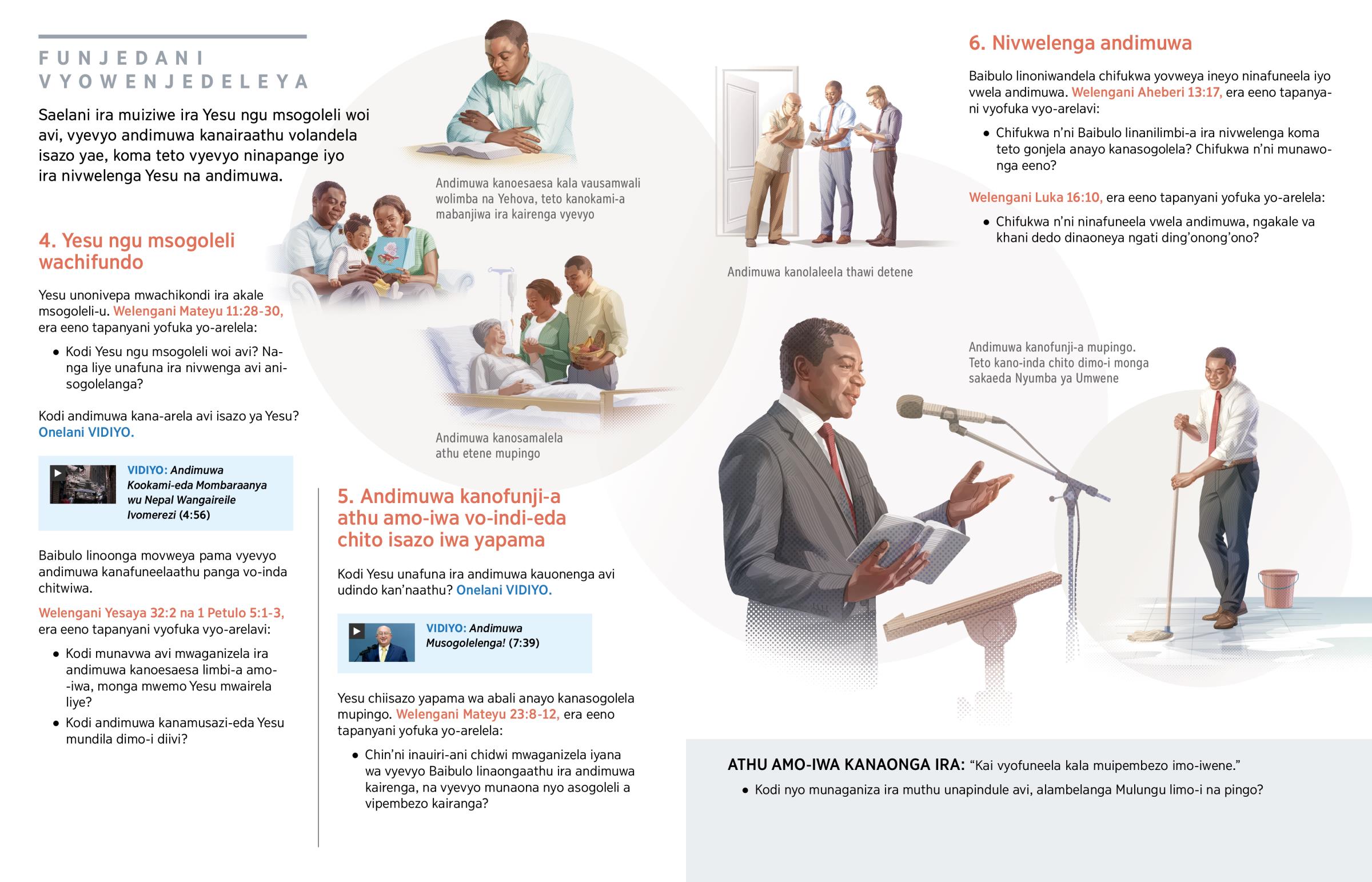 FUNJEDANI VYOWENJEDELEYA

Saelani ira muiziwe ira Yesu ngu msogoleli woi avi, vyevyo andimuwa kanairaathu volandela isazo yae, koma teto vyevyo ninapange iyo ira nivwelenga Yesu na andimuwa.

4. Yesu ngu msogoleli wachifundo

Yesu unonivepa mwachikondi ira akale msogoleli-u. Welengani Mateyu 11:28-30, era eeno tapanyani yofuka yo-arelela:

• Kodi Yesu ngu msogoleli woi avi? Nanga liye unafuna ira nivwenga avi anisogolelanga?

Kodi andimuwa kana-arela avi isazo ya Yesu? Onelani VIDIYO.

VIDIYO: Andimuwa Kookami-eda Mombaraanya wu Nepal Wangaireile Ivomerezi (4:56)

Baibulo linoonga movweya pama vyevyo andimuwa kanafuneelaathu panga vo-inda chitwiwa.

Welengani Yesaya 32:2 na 1 Petulo 5:1-3, era eeno tapanyani vyofuka vyo-arelavi:

• Kodi munavwa avi mwaganizela ira andimuwa kanoesaesa limbi-a amo-iwa, monga mwemo Yesu mwairela liye?
• Kodi andimuwa kanamusazi-eda Yesu mundila dimo-i diivi?

Andimuwa kanoesaesa kala vausamwali wolimba na Yehova, teto kanokami-a mabanjiwa ira kairenga vyevyo

Andimuwa kanosamalela athu etene mupingo

5. Andimuwa kanofunji-a athu amo-iwa vo-indi-eda chito isazo iwa yapama

Kodi Yesu unafuna ira andimuwa kauonenga avi udindo kan'naathu? Onelani VIDIYO.

VIDIYO: Andimuwa Musogolelenga! (7:39)

Yesu chiisazo yapama wa abali anayo kanasogolela mupingo. Welengani Mateyu 23:8-12, era eeno tapanyani yofuka yo-arelela:

• Chin'ni inauiri-ani chidwi mwaganizela iyana wa vyevyo Baibulo linaongaathu ira andimuwa kairenga, na vyevyo munaona nyo asogoleli a vipembezo kairanga?

Andimuwa kanolaleela thawi detene

6. Nivwelenga andimuwa

Baibulo linoniwandela chifukwa yovweya ineyo ninafuneela iyo vwela andimuwa. Welengani Aheberi 13:17, era eeno tapanyani vyofuka vyo-arelavi:

• Chifukwa n'ni Baibulo linanilimbi-a ira nivwelenga koma teto gonjela anayo kanasogolela? Chifukwa n'ni munawonga eeno?

Welengani Luka 16:10, era eeno tapanyani yofuka yo-arelela:

• Chifukwa n'ni ninafuneela vwela andimuwa, ngakale va khani dedo dinaoneya ngati ding'onong'ono?

Andimuwa kanofunji-a mupingo. Teto kano-inda chito dimo-i monga sakaeda Nyumba ya Umwene

ATHU AMO-IWA KANAONGA IRA: "Kai vyofuneela kala muipembezo imo-iwene."

• Kodi nyo munaganiza ira muthu unapindule avi, alambelanga Mulungu limo-i na pingo?